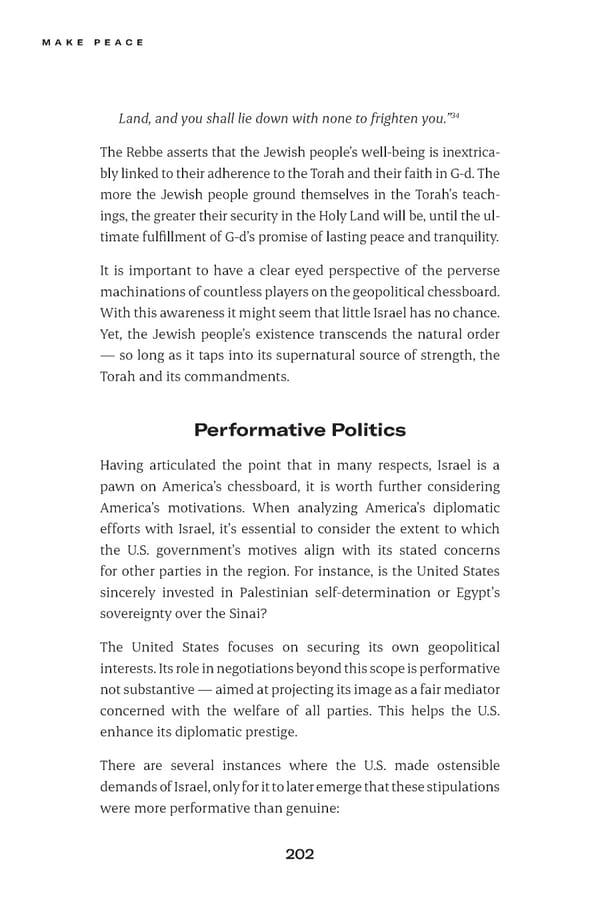 MAKE PEACE

Land, and you shall lie down with none to frighten you."$^{34}$

The Rebbe asserts that the Jewish people's well-being is inextricably linked to their adherence to the Torah and their faith in G-d. The more the Jewish people ground themselves in the Torah's teachings, the greater their security in the Holy Land will be, until the ultimate fulfillment of G-d's promise of lasting peace and tranquility.

It is important to have a clear eyed perspective of the perverse machinations of countless players on the geopolitical chessboard. With this awareness it might seem that little Israel has no chance. Yet, the Jewish people's existence transcends the natural order — so long as it taps into its supernatural source of strength, the Torah and its commandments.

Performative Politics

Having articulated the point that in many respects, Israel is a pawn on America's chessboard, it is worth further considering America's motivations. When analyzing America's diplomatic efforts with Israel, it's essential to consider the extent to which the U.S. government's motives align with its stated concerns for other parties in the region. For instance, is the United States sincerely invested in Palestinian self-determination or Egypt's sovereignty over the Sinai?

The United States focuses on securing its own geopolitical interests. Its role in negotiations beyond this scope is performative not substantive — aimed at projecting its image as a fair mediator concerned with the welfare of all parties. This helps the U.S. enhance its diplomatic prestige.

There are several instances where the U.S. made ostensible demands of Israel, only for it to later emerge that these stipulations were more performative than genuine:

202